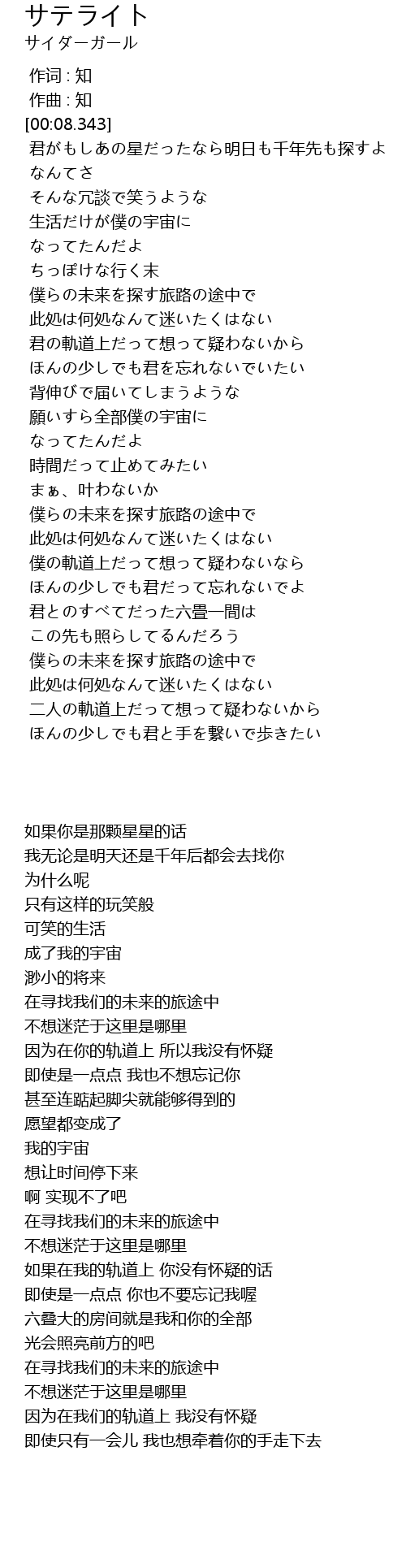 サテライト
サイダーガール

作词 : 知
作曲 : 知
[00:08.343]
君がもしあの星だったなら明日も千年先も探すよ
なんてさ
そんな冗談で笑うような
生活だけが僕の宇宙に
なってたんだよ
ちっぽけな行く末
僕らの未来を探す旅路の途中で
此処は何処なんて迷いたくはない
君の軌道上だって想って疑わないから
ほんの少しでも君を忘れないでいたい
背伸びで届いてしまうような
願いすら全部僕の宇宙に
なってたんだよ
時間だって止めてみたい
まぁ、叶わないか
僕らの未来を探す旅路の途中で
此処は何処なんて迷いたくはない
僕の軌道上だって想って疑わないなら
ほんの少しでも君だって忘れないでよ
君とのすべてだった六畳一間は
この先も照らしてるんだろう
僕らの未来を探す旅路の途中で
此処は何処なんて迷いたくはない
二人の軌道上だって想って疑わないから
ほんの少しでも君と手を繋いで歩きたい

如果你是那颗星星的话
我无论是明天还是千年后都会去找你
为什么呢
只有这样的玩笑般
可笑的生活
成了我的宇宙
渺小的将来
在寻找我们的未来的旅途中
不想迷茫于这里是哪里
因为在你的轨道上 所以我没有怀疑
即使是一点点 我也不想忘记你
甚至连踮起脚尖就能够得到的
愿望都变成了
我的宇宙
想让时间停下来
啊 实现不了吧
在寻找我们的未来的旅途中
不想迷茫于这里是哪里
如果在我的轨道上 你没有怀疑的话
即使是一点点 你也不要忘记我喔
六叠大的房间就是我和你的全部
光会照亮前方的吧
在寻找我们的未来的旅途中
不想迷茫于这里是哪里
因为在我们的轨道上 我没有怀疑
即使只有一会儿 我也想牵着你的手走下去